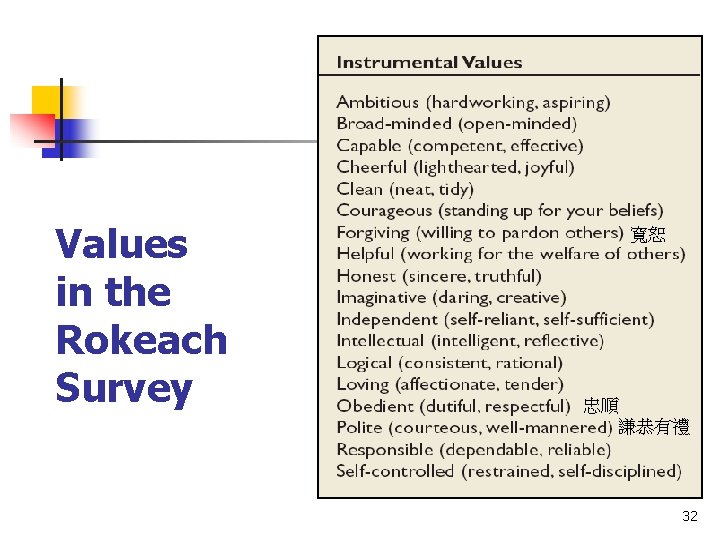 Values in the Rokeach Survey

Instrumental Values

Ambitious (hardworking, aspiring)
Broad-minded (open-minded)
Capable (competent, effective)
Cheerful (lighthearted, joyful)
Clean (neat, tidy)
Courageous (standing up for your beliefs)
Forgiving (willing to pardon others) 寬恕
Helpful (working for the welfare of others)
Honest (sincere, truthful)
Imaginative (daring, creative)
Independent (self-reliant, self-sufficient)
Intellectual (intelligent, reflective)
Logical (consistent, rational)
Loving (affectionate, tender)
Obedient (dutiful, respectful) 忠順
Polite (courteous, well-mannered) 謙恭有禮
Responsible (dependable, reliable)
Self-controlled (restrained, self-disciplined)

32